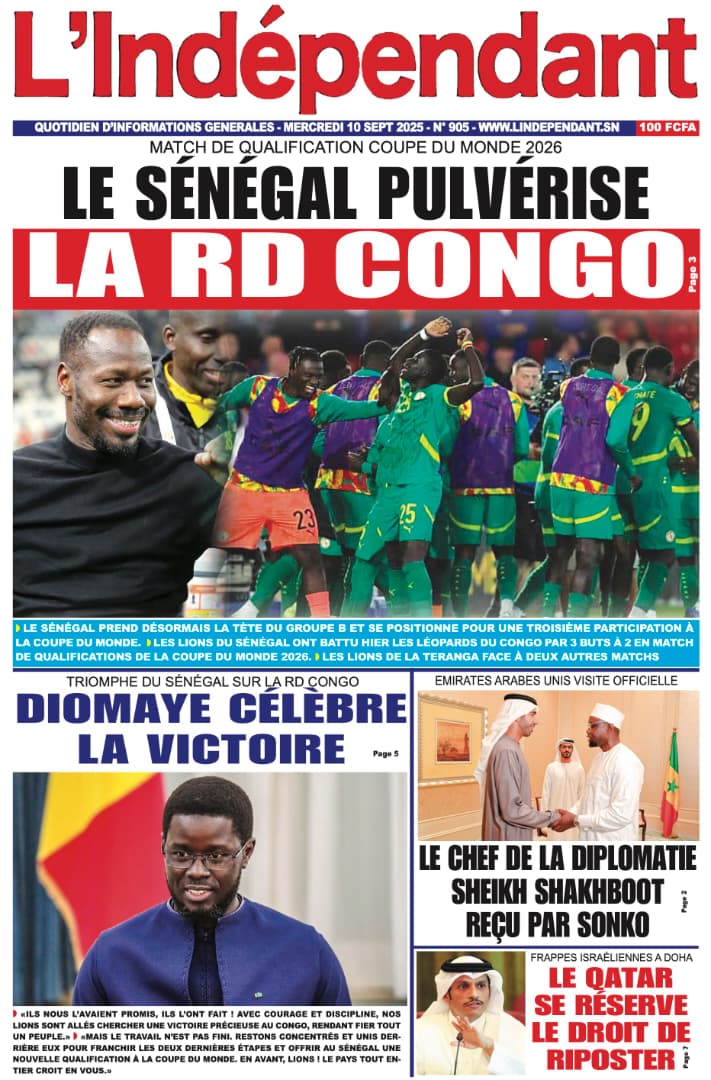 L'Indépendant

QUOTIDIEN D'INFORMATIONS GENERALES - MERCREDI 10 SEPT 2025 - N° 905 - WWW.LINDEPENDANT.SN 100 FCFA

MATCH DE QUALIFICATION COUPE DU MONDE 2026

LE SÉNÉGAL PULVÉRISE LA RD CONGO

Page 3

23 25 9

LE SÉNÉGAL PREND DÉSORMAIS LA TÊTE DU GROUPE B ET SE POSITIONNE POUR UNE TROISIÈME PARTICIPATION À LA COUPE DU MONDE. LES LIONS DU SÉNÉGAL ONT BATTU HIER LES LÉOPARDS DU CONGO PAR 3 BUTS À 2 EN MATCH DE QUALIFICATIONS DE LA COUPE DU MONDE 2026. LES LIONS DE LA TERANGA FACE À DEUX AUTRES MATCHS

TRIOMPHE DU SÉNÉGAL SUR LA RD CONGO

DIOMAYE CÉLÈBRE LA VICTOIRE

Page 5

«ILS NOUS L'AVAIENT PROMIS, ILS L'ONT FAIT ! AVEC COURAGE ET DISCIPLINE, NOS LIONS SONT ALLÉS CHERCHER UNE VICTOIRE PRÉCIEUSE AU CONGO, RENDANT FIER TOUT UN PEUPLE.» «MAIS LE TRAVAIL N'EST PAS FINI. RESTONS CONCENTRÉS ET UNIS DERRIÈRE EUX POUR FRANCHIR LES DEUX DERNIÈRES ÉTAPES ET OFFRIR AU SÉNÉGAL UNE NOUVELLE QUALIFICATION À LA COUPE DU MONDE. EN AVANT, LIONS ! LE PAYS TOUT ENTIER CROIT EN VOUS.»

EMIRATES ARABES UNIS VISITE OFFICIELLE

LE CHEF DE LA DIPLOMATIE SHEIKH SHAKHBOOT REÇU PAR SONKO

Page 2

FRAPPES ISRAÉLIENNES A DOHA

LE QATAR SE RÉSERVE LE DROIT DE RIPOSTER

Page 7